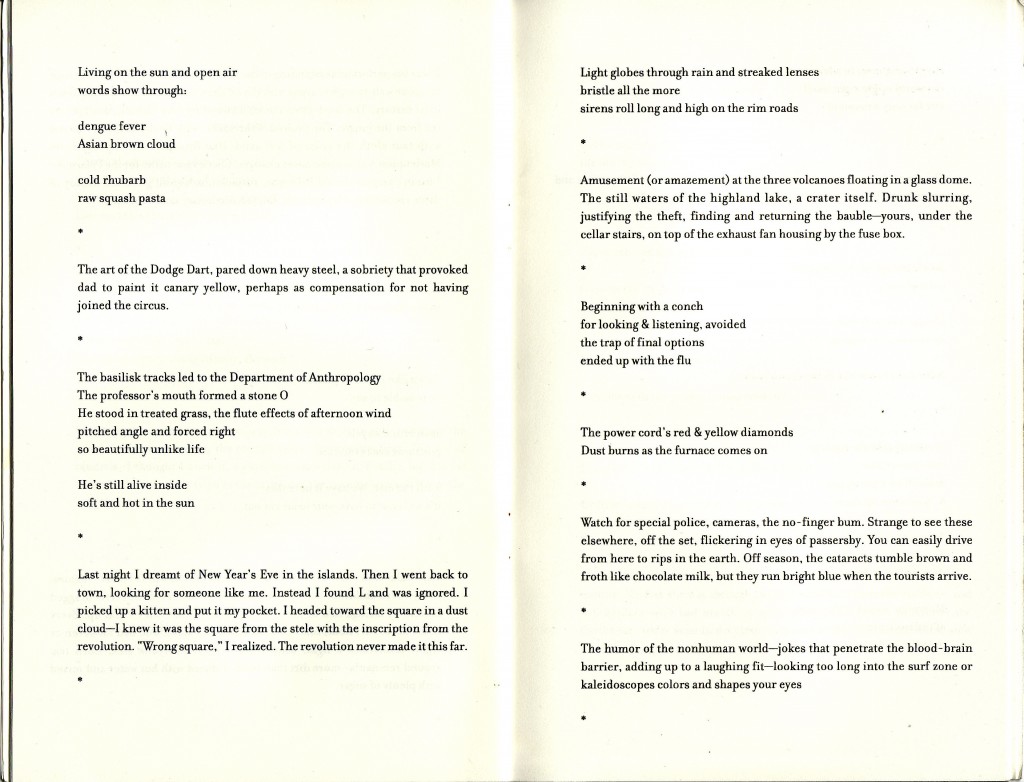 Living on the sun and open air
words show through:

dengue fever
Asian brown cloud

cold rhubarb
raw squash pasta

*

The art of the Dodge Dart, pared down heavy steel, a sobriety that provoked dad to paint it canary yellow, perhaps as compensation for not having joined the circus.

*

The basilisk tracks led to the Department of Anthropology
The professor's mouth formed a stone O
He stood in treated grass, the flute effects of afternoon wind
pitched angle and forced right
so beautifully unlike life

He's still alive inside
soft and hot in the sun

*

Last night I dreamt of New Year's Eve in the islands. Then I went back to town, looking for someone like me. Instead I found L and was ignored. I picked up a kitten and put it my pocket. I headed toward the square in a dust cloud—I knew it was the square from the stele with the inscription from the revolution. "Wrong square," I realized. The revolution never made it this far.

*

Light globes through rain and streaked lenses
bristle all the more
sirens roll long and high on the rim roads

*

Amusement (or amazement) at the three volcanoes floating in a glass dome. The still waters of the highland lake, a crater itself. Drunk slurring, justifying the theft, finding and returning the bauble—yours, under the cellar stairs, on top of the exhaust fan housing by the fuse box.

*

Beginning with a conch
for looking & listening, avoided
the trap of final options
ended up with the flu

*

The power cord's red & yellow diamonds
Dust burns as the furnace comes on

*

Watch for special police, cameras, the no-finger bum. Strange to see these elsewhere, off the set, flickering in eyes of passersby. You can easily drive from here to rips in the earth. Off season, the cataracts tumble brown and froth like chocolate milk, but they run bright blue when the tourists arrive.

*

The humor of the nonhuman world—jokes that penetrate the blood-brain barrier, adding up to a laughing fit—looking too long into the surf zone or kaleidoscopes colors and shapes your eyes

*